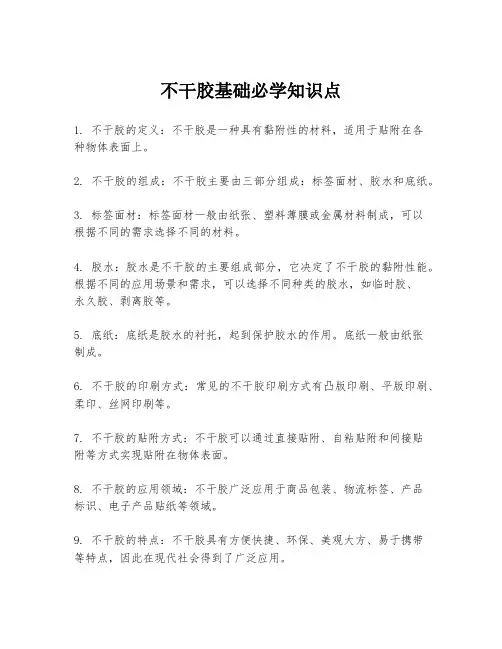 不干胶基础必学知识点

1. 不干胶的定义：不干胶是一种具有黏附性的材料，适用于贴附在各种物体表面上。

2. 不干胶的组成：不干胶主要由三部分组成：标签面材、胶水和底纸。

3. 标签面材：标签面材一般由纸张、塑料薄膜或金属材料制成，可以根据不同的需求选择不同的材料。

4. 胶水：胶水是不干胶的主要组成部分，它决定了不干胶的黏附性能。根据不同的应用场景和需求，可以选择不同种类的胶水，如临时胶、永久胶、剥离胶等。

5. 底纸：底纸是胶水的衬托，起到保护胶水的作用。底纸一般由纸张制成。

6. 不干胶的印刷方式：常见的不干胶印刷方式有凸版印刷、平版印刷、柔印、丝网印刷等。

7. 不干胶的贴附方式：不干胶可以通过直接贴附、自粘贴附和间接贴附等方式实现贴附在物体表面。

8. 不干胶的应用领域：不干胶广泛应用于商品包装、物流标签、产品标识、电子产品贴纸等领域。

9. 不干胶的特点：不干胶具有方便快捷、环保、美观大方、易于携带等特点，因此在现代社会得到了广泛应用。